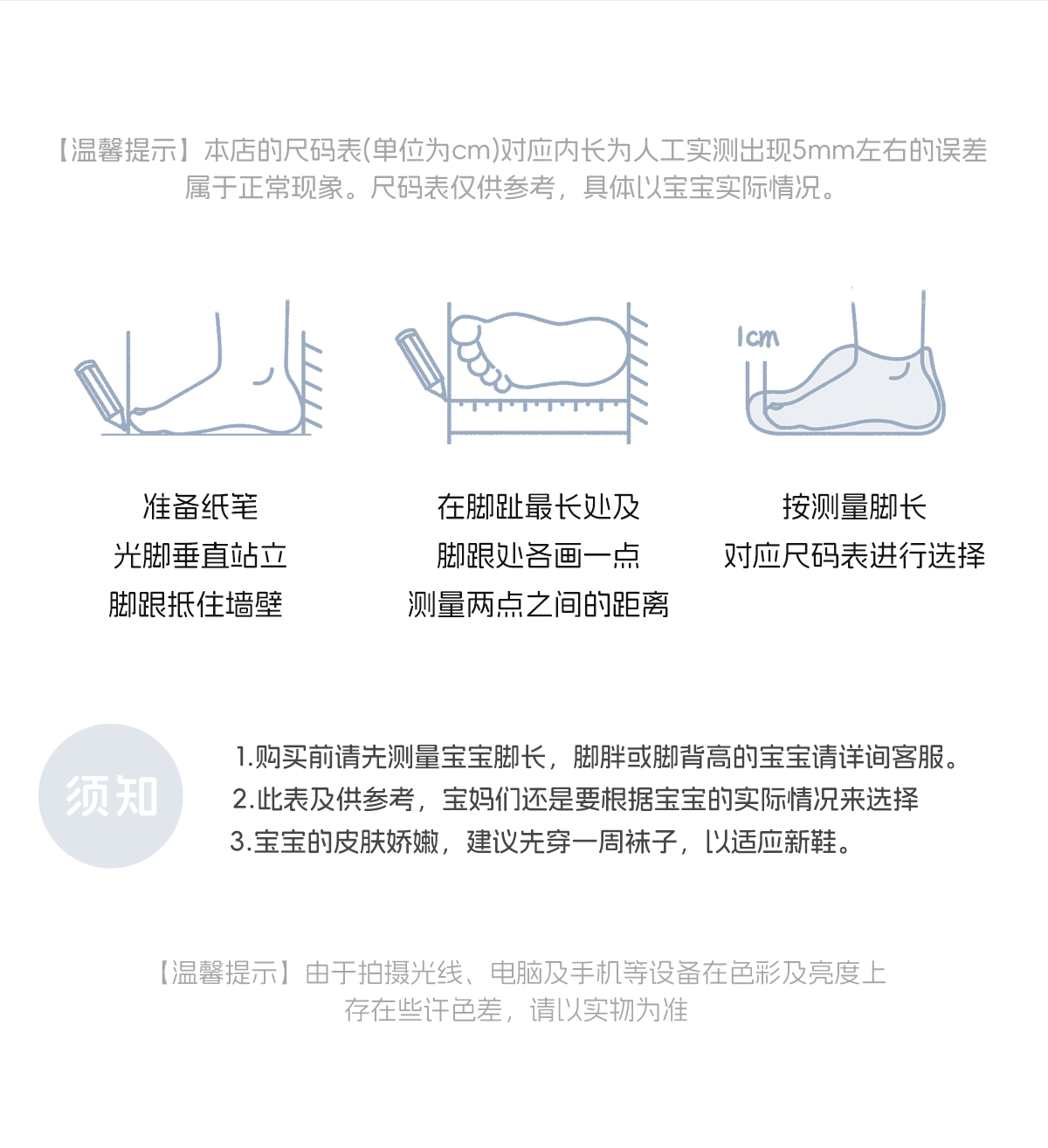 【温馨提示】本店的尺码表(单位为cm)对应内长为人工实测出现5mm左右的误差属于正常现象。尺码表仅供参考，具体以宝宝实际情况。

1cm

准备纸笔
光脚垂直站立
脚跟抵住墙壁

在脚趾最长处及
脚跟处各画一点
测量两点之间的距离

按测量脚长
对应尺码表进行选择

须知

1.购买前请先测量宝宝脚长，脚胖或脚背高的宝宝请详询客服。
2.此表及供参考，宝妈们还是要根据宝宝的实际情况来选择
3.宝宝的皮肤娇嫩，建议先穿一周袜子，以适应新鞋。

【温馨提示】由于拍摄光线、电脑及手机等设备在色彩及亮度上存在些许色差，请以实物为准